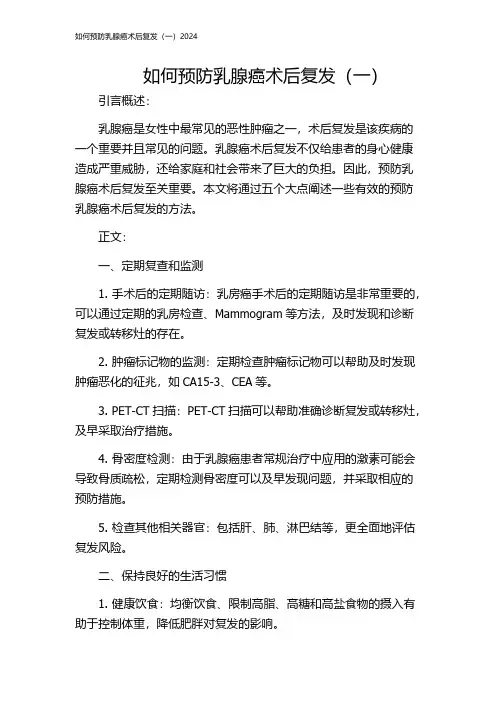 如何预防乳腺癌术后复发（一）2024

如何预防乳腺癌术后复发（一）

引言概述：

乳腺癌是女性中最常见的恶性肿瘤之一，术后复发是该疾病的一个重要并且常见的问题。乳腺癌术后复发不仅给患者的身心健康造成严重威胁，还给家庭和社会带来了巨大的负担。因此，预防乳腺癌术后复发至关重要。本文将通过五个大点阐述一些有效的预防乳腺癌术后复发的方法。

正文：

一、定期复查和监测

1. 手术后的定期随访：乳房癌手术后的定期随访是非常重要的，可以通过定期的乳房检查、Mammogram 等方法，及时发现和诊断复发或转移灶的存在。

2. 肿瘤标记物的监测：定期检查肿瘤标记物可以帮助及时发现肿瘤恶化的征兆，如 CA15-3、CEA 等。

3. PET-CT 扫描：PET-CT 扫描可以帮助准确诊断复发或转移灶，及早采取治疗措施。

4. 骨密度检测：由于乳腺癌患者常规治疗中应用的激素可能会导致骨质疏松，定期检测骨密度可以及早发现问题，并采取相应的预防措施。

5. 检查其他相关器官：包括肝、肺、淋巴结等，更全面地评估复发风险。

二、保持良好的生活习惯

1. 健康饮食：均衡饮食、限制高脂、高糖和高盐食物的摄入有助于控制体重，降低肥胖对复发的影响。